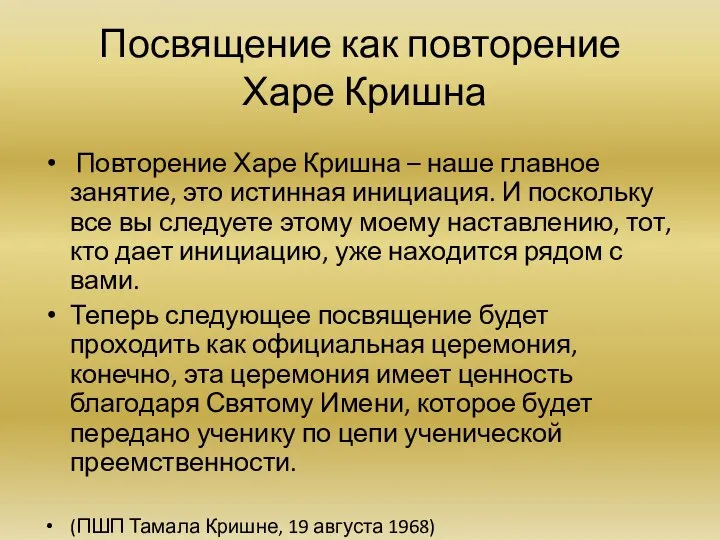 Посвящение как повторение Харе Кришна

• Повторение Харе Кришна – наше главное занятие, это истинная инициация. И поскольку все вы следуете этому моему наставлению, тот, кто дает инициацию, уже находится рядом с вами.

• Теперь следующее посвящение будет проходить как официальная церемония, конечно, эта церемония имеет ценность благодаря Святому Имени, которое будет передано ученику по цепи ученической преемственности.

• (ПШП Тамала Кришне, 19 августа 1968)